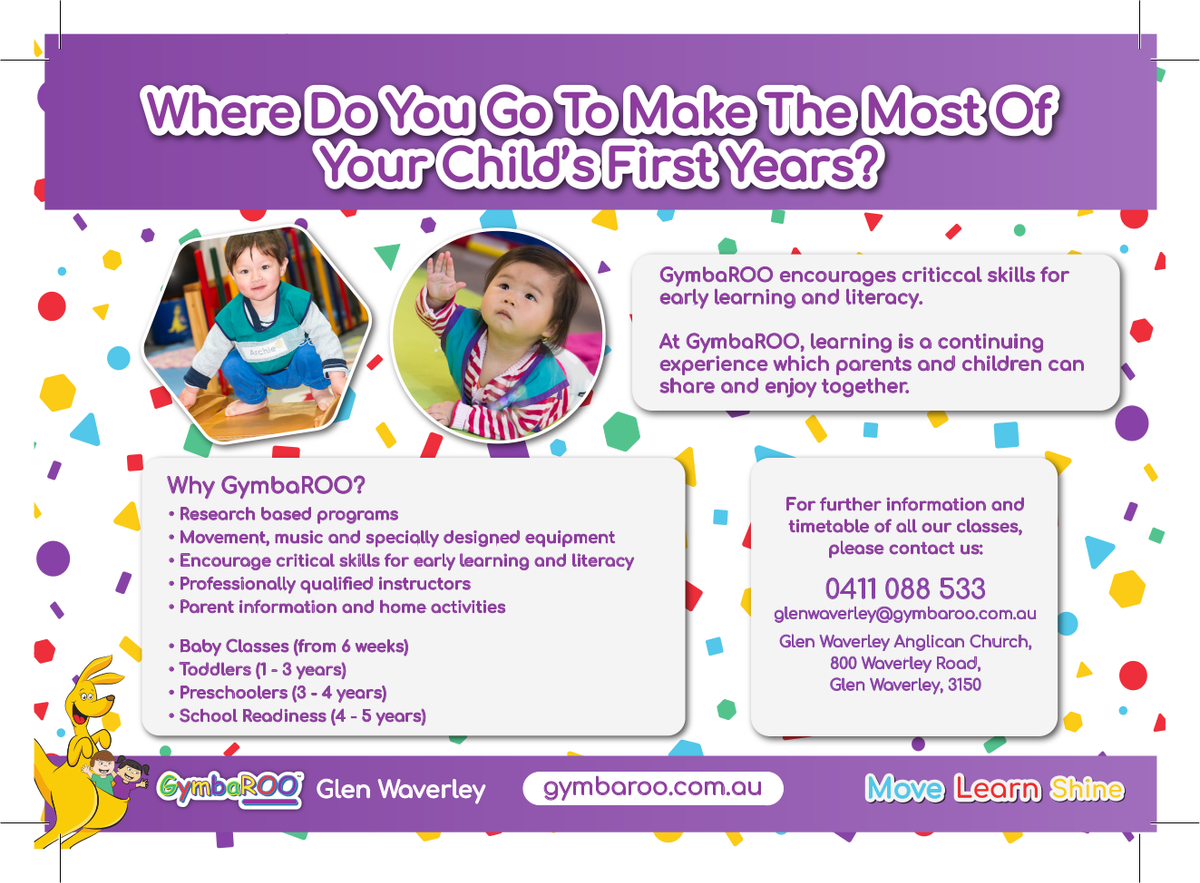 Where Do You Go To Make The Most Of Your Child's First Years?

Archie

GymbaROO encourages criticcal skills for early learning and literacy.

At GymbaROO, learning is a continuing experience which parents and children can share and enjoy together.

Why GymbaROO?
• Research based programs
• Movement, music and specially designed equipment
• Encourage critical skills for early learning and literacy
• Professionally qualified instructors
• Parent information and home activities

• Baby Classes (from 6 weeks)
• Toddlers (1 - 3 years)
• Preschoolers (3 - 4 years)
• School Readiness (4 - 5 years)

For further information and timetable of all our classes, please contact us:

0411 088 533
glenwaverley@gymbaroo.com.au
Glen Waverley Anglican Church, 800 Waverley Road, Glen Waverley, 3150

GymbaROO Glen Waverley

gymbaroo.com.au

Move Learn Shine